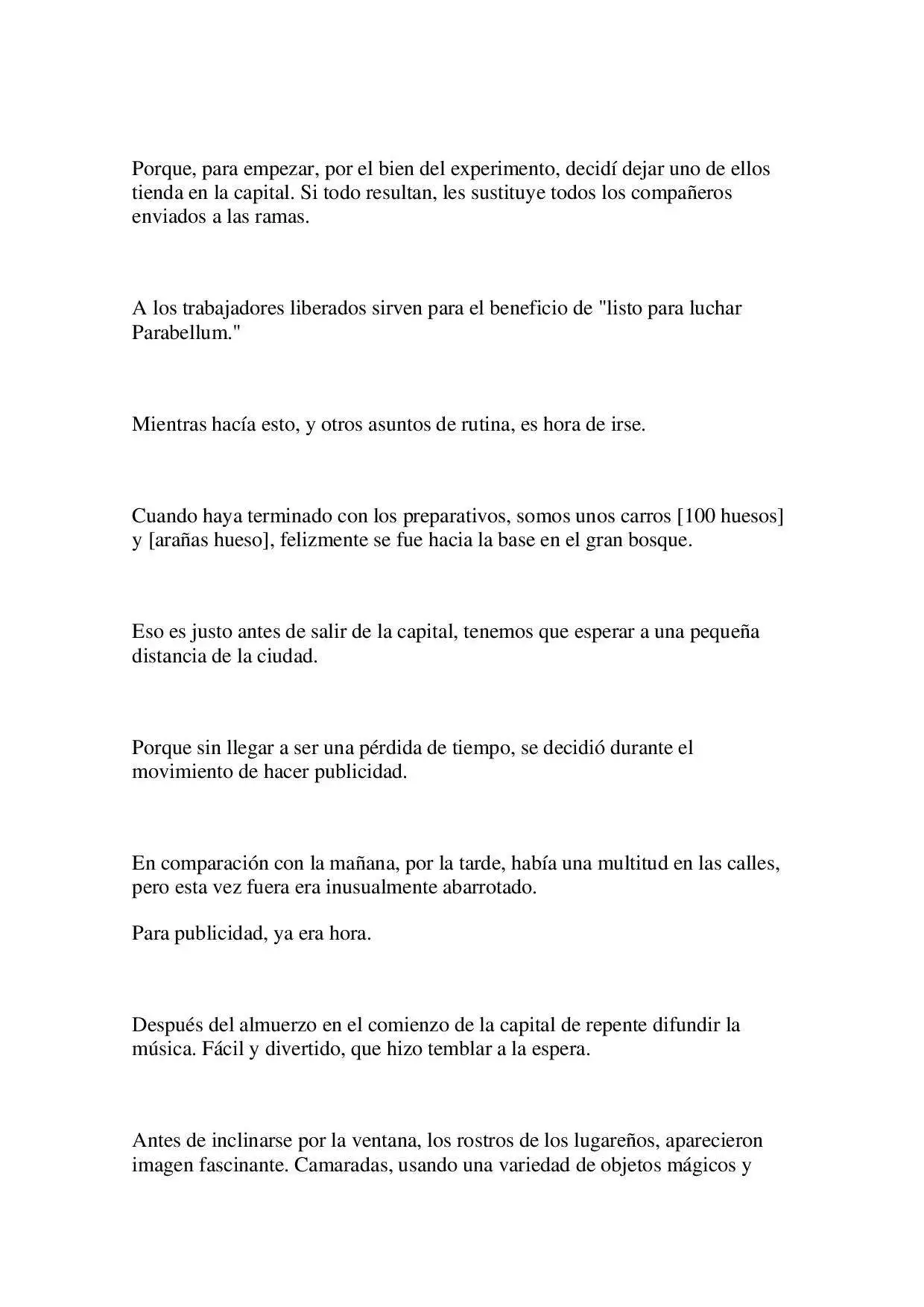 Porque, para empezar, por el bien del experimento, decidí dejar uno de ellos tienda en la capital. Si todo resultan, les sustituye todos los compañeros enviados a las ramas.

A los trabajadores liberados sirven para el beneficio de "listo para luchar Parabellum."

Mientras hacía esto, y otros asuntos de rutina, es hora de irse.

Cuando haya terminado con los preparativos, somos unos carros [100 huesos] y [arañas hueso], felizmente se fue hacia la base en el gran bosque.

Eso es justo antes de salir de la capital, tenemos que esperar a una pequeña distancia de la ciudad.

Porque sin llegar a ser una pérdida de tiempo, se decidió durante el movimiento de hacer publicidad.

En comparación con la mañana, por la tarde, había una multitud en las calles, pero esta vez fuera era inusualmente abarrotado.

Para publicidad, ya era hora.

Después del almuerzo en el comienzo de la capital de repente difundir la música. Fácil y divertido, que hizo temblar a la espera.

Antes de inclinarse por la ventana, los rostros de los lugareños, aparecieron imagen fascinante. Camaradas, usando una variedad de objetos mágicos y